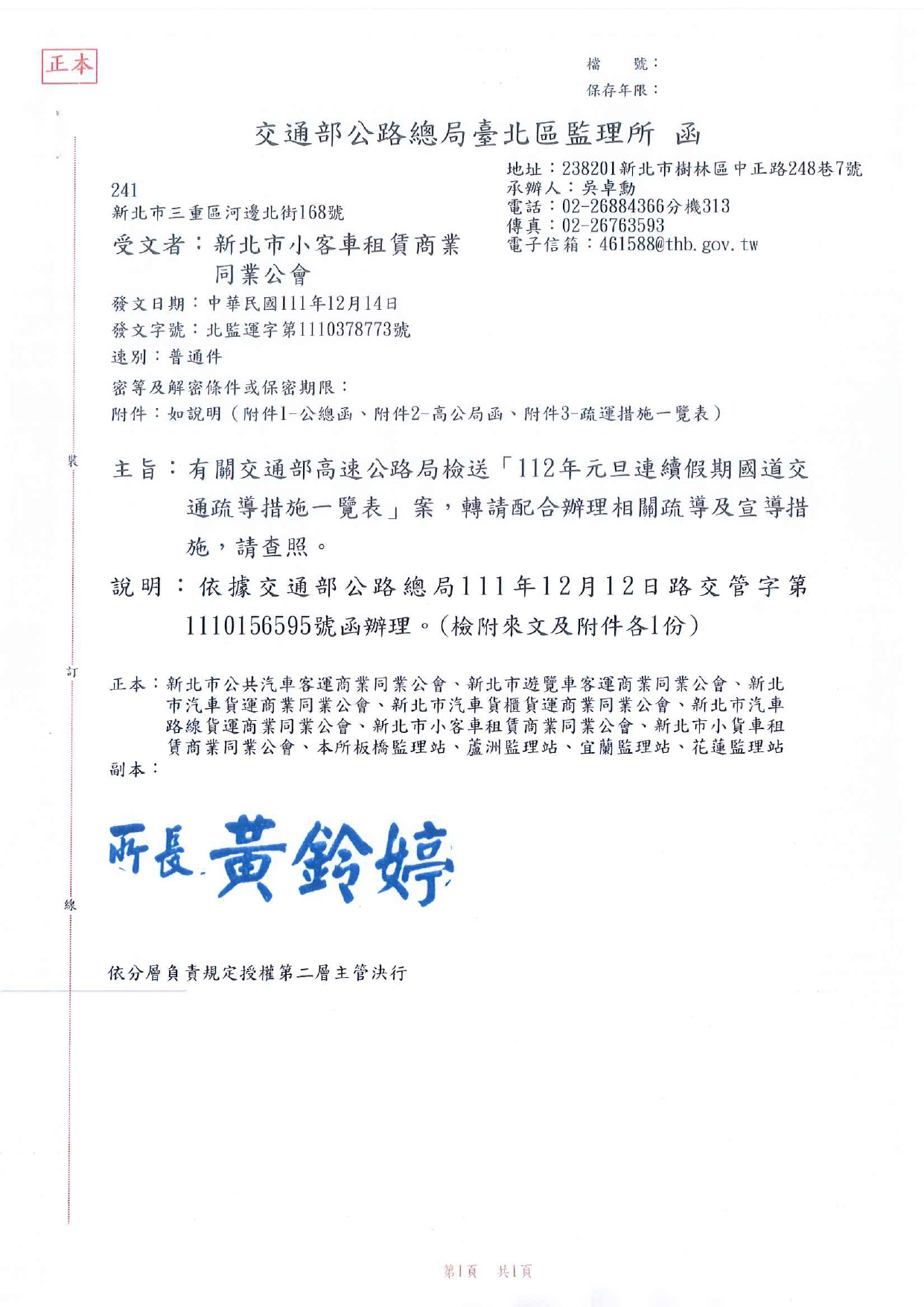 正本

檔　號：
保存年限：

交通部公路總局臺北區監理所　函

地址：238201新北市樹林區中正路248巷7號
承辦人：吳卓勳
電話：02-26884366分機313
傳真：02-26763593
電子信箱：461588@thb.gov.tw

241
新北市三重區河邊北街168號

受文者：新北市小客車租賃商業同業公會

發文日期：中華民國111年12月14日
發文字號：北監運字第1110378773號
速別：普通件
密等及解密條件或保密期限：
附件：如說明（附件1-公總函、附件2-高公局函、附件3-疏運措施一覽表）

裝

主旨：有關交通部高速公路局檢送「112年元旦連續假期國道交通疏導措施一覽表」案，轉請配合辦理相關疏導及宣導措施，請查照。

說明：依據交通部公路總局111年12月12日路交管字第1110156595號函辦理。(檢附來文及附件各1份)

訂

正本：新北市公共汽車客運商業同業公會、新北市遊覽車客運商業同業公會、新北市汽車貨運商業同業公會、新北市汽車貨櫃貨運商業同業公會、新北市汽車路線貨運商業同業公會、新北市小客車租賃商業同業公會、新北市小貨車租賃商業同業公會、本所板橋監理站、蘆洲監理站、宜蘭監理站、花蓮監理站
副本：

所長 黃鈴婷

線

依分層負責規定授權第二層主管決行

第1頁　共1頁